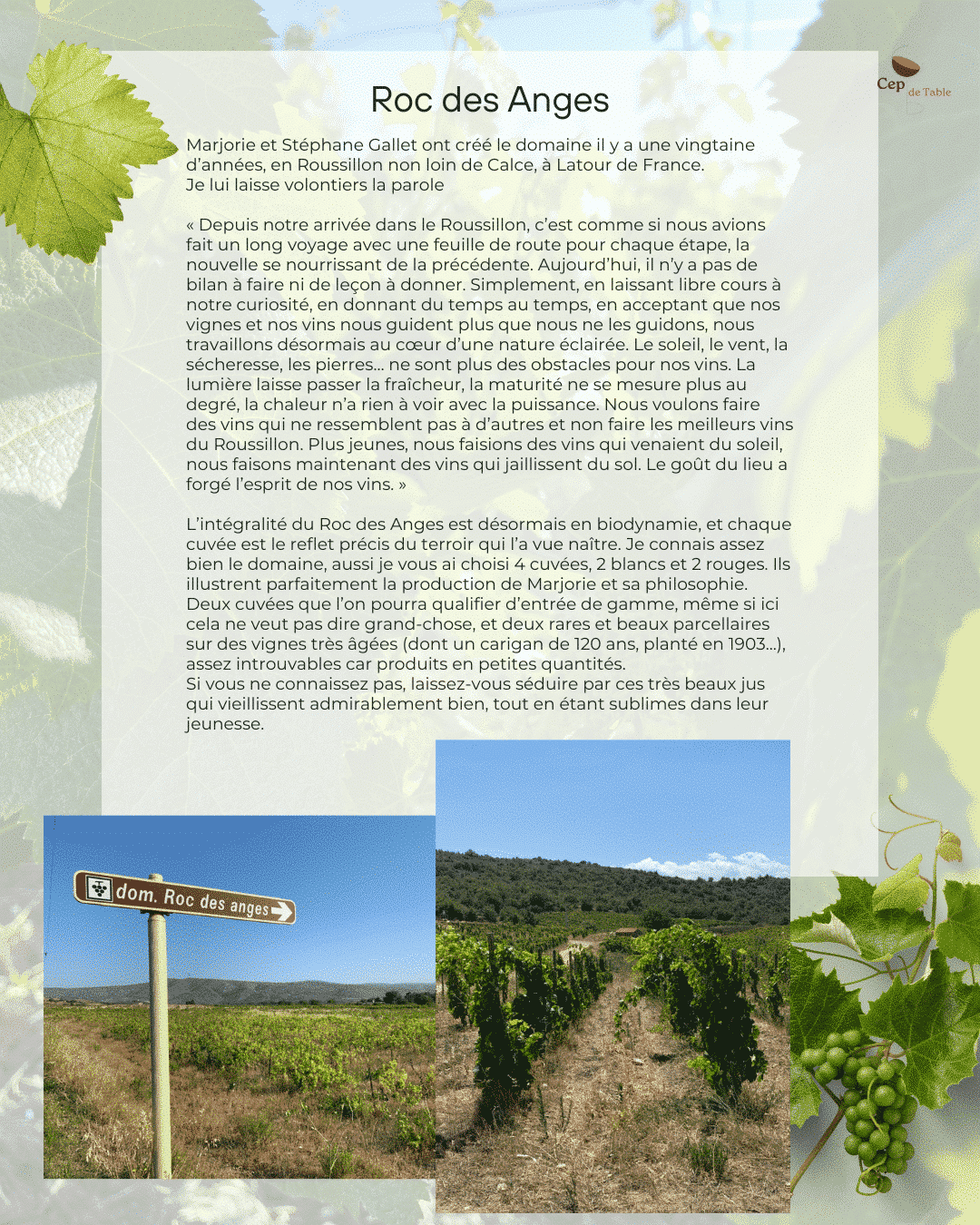 Cep de Table

Roc des Anges

Marjorie et Stéphane Gallet ont créé le domaine il y a une vingtaine d'années, en Roussillon non loin de Calce, à Latour de France.
Je lui laisse volontiers la parole

« Depuis notre arrivée dans le Roussillon, c'est comme si nous avions fait un long voyage avec une feuille de route pour chaque étape, la nouvelle se nourrissant de la précédente. Aujourd'hui, il n'y a pas de bilan à faire ni de leçon à donner. Simplement, en laissant libre cours à notre curiosité, en donnant du temps au temps, en acceptant que nos vignes et nos vins nous guident plus que nous ne les guidons, nous travaillons désormais au cœur d'une nature éclairée. Le soleil, le vent, la sécheresse, les pierres... ne sont plus des obstacles pour nos vins. La lumière laisse passer la fraîcheur, la maturité ne se mesure plus au degré, la chaleur n'a rien à voir avec la puissance. Nous voulons faire des vins qui ne ressemblent pas à d'autres et non faire les meilleurs vins du Roussillon. Plus jeunes, nous faisions des vins qui venaient du soleil, nous faisons maintenant des vins qui jaillissent du sol. Le goût du lieu a forgé l'esprit de nos vins. »

L'intégralité du Roc des Anges est désormais en biodynamie, et chaque cuvée est le reflet précis du terroir qui l'a vue naître. Je connais assez bien le domaine, aussi je vous ai choisi 4 cuvées, 2 blancs et 2 rouges. Ils illustrent parfaitement la production de Marjorie et sa philosophie.
Deux cuvées que l'on pourra qualifier d'entrée de gamme, même si ici cela ne veut pas dire grand-chose, et deux rares et beaux parcellaires sur des vignes très âgées (dont un carigan de 120 ans, planté en 1903...), assez introuvables car produits en petites quantités.
Si vous ne connaissez pas, laissez-vous séduire par ces très beaux jus qui vieillissent admirablement bien, tout en étant sublimes dans leur jeunesse.

dom. Roc des anges